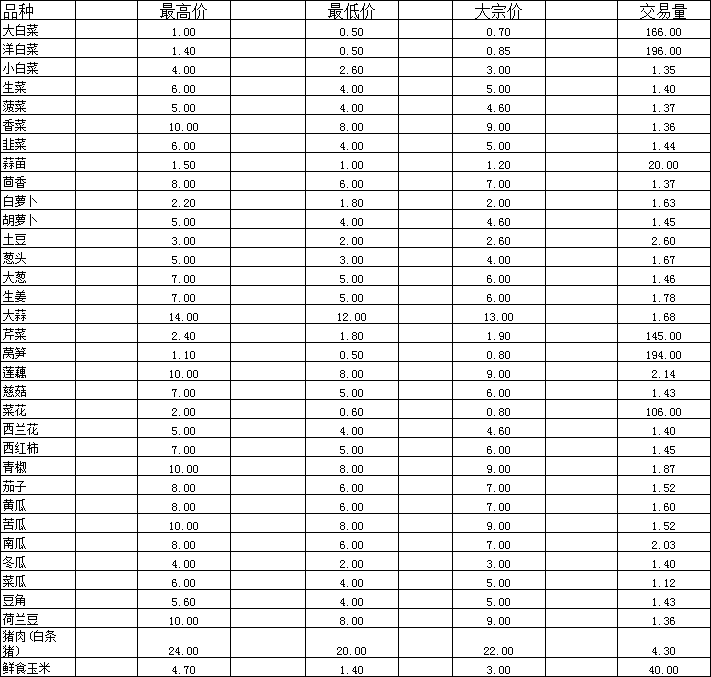 | 品种 | 最高价 | 最低价 | 大宗价 | 交易量 |
|---|---|---|---|---|
| 大白菜 | 1.00 | 0.50 | 0.70 | 166.00 |
| 洋白菜 | 1.40 | 0.50 | 0.85 | 196.00 |
| 小白菜 | 4.00 | 2.60 | 3.00 | 1.35 |
| 生菜 | 6.00 | 4.00 | 5.00 | 1.40 |
| 菠菜 | 5.00 | 4.00 | 4.60 | 1.37 |
| 香菜 | 10.00 | 8.00 | 9.00 | 1.36 |
| 韭菜 | 6.00 | 4.00 | 5.00 | 1.44 |
| 蒜苗 | 1.50 | 1.00 | 1.20 | 20.00 |
| 茴香 | 8.00 | 6.00 | 7.00 | 1.37 |
| 白萝卜 | 2.20 | 1.80 | 2.00 | 1.63 |
| 胡萝卜 | 5.00 | 4.00 | 4.60 | 1.45 |
| 土豆 | 3.00 | 2.00 | 2.60 | 2.60 |
| 葱头 | 5.00 | 3.00 | 4.00 | 1.67 |
| 大葱 | 7.00 | 5.00 | 6.00 | 1.46 |
| 生姜 | 7.00 | 5.00 | 6.00 | 1.78 |
| 大蒜 | 14.00 | 12.00 | 13.00 | 1.68 |
| 芹菜 | 2.40 | 1.80 | 1.90 | 145.00 |
| 莴笋 | 1.10 | 0.50 | 0.80 | 194.00 |
| 莲藕 | 10.00 | 8.00 | 9.00 | 2.14 |
| 慈菇 | 7.00 | 5.00 | 6.00 | 1.43 |
| 菜花 | 2.00 | 0.60 | 0.80 | 106.00 |
| 西兰花 | 5.00 | 4.00 | 4.60 | 1.40 |
| 西红柿 | 7.00 | 5.00 | 6.00 | 1.45 |
| 青椒 | 10.00 | 8.00 | 9.00 | 1.87 |
| 茄子 | 8.00 | 6.00 | 7.00 | 1.52 |
| 黄瓜 | 8.00 | 6.00 | 7.00 | 1.60 |
| 苦瓜 | 10.00 | 8.00 | 9.00 | 1.52 |
| 南瓜 | 8.00 | 6.00 | 7.00 | 2.03 |
| 冬瓜 | 4.00 | 2.00 | 3.00 | 1.40 |
| 菜瓜 | 6.00 | 4.00 | 5.00 | 1.12 |
| 豆角 | 5.60 | 4.00 | 5.00 | 1.43 |
| 荷兰豆 | 10.00 | 8.00 | 9.00 | 1.36 |
| 猪肉(白条猪) | 24.00 | 20.00 | 22.00 | 4.30 |
| 鲜食玉米 | 4.70 | 1.40 | 3.00 | 40.00 |